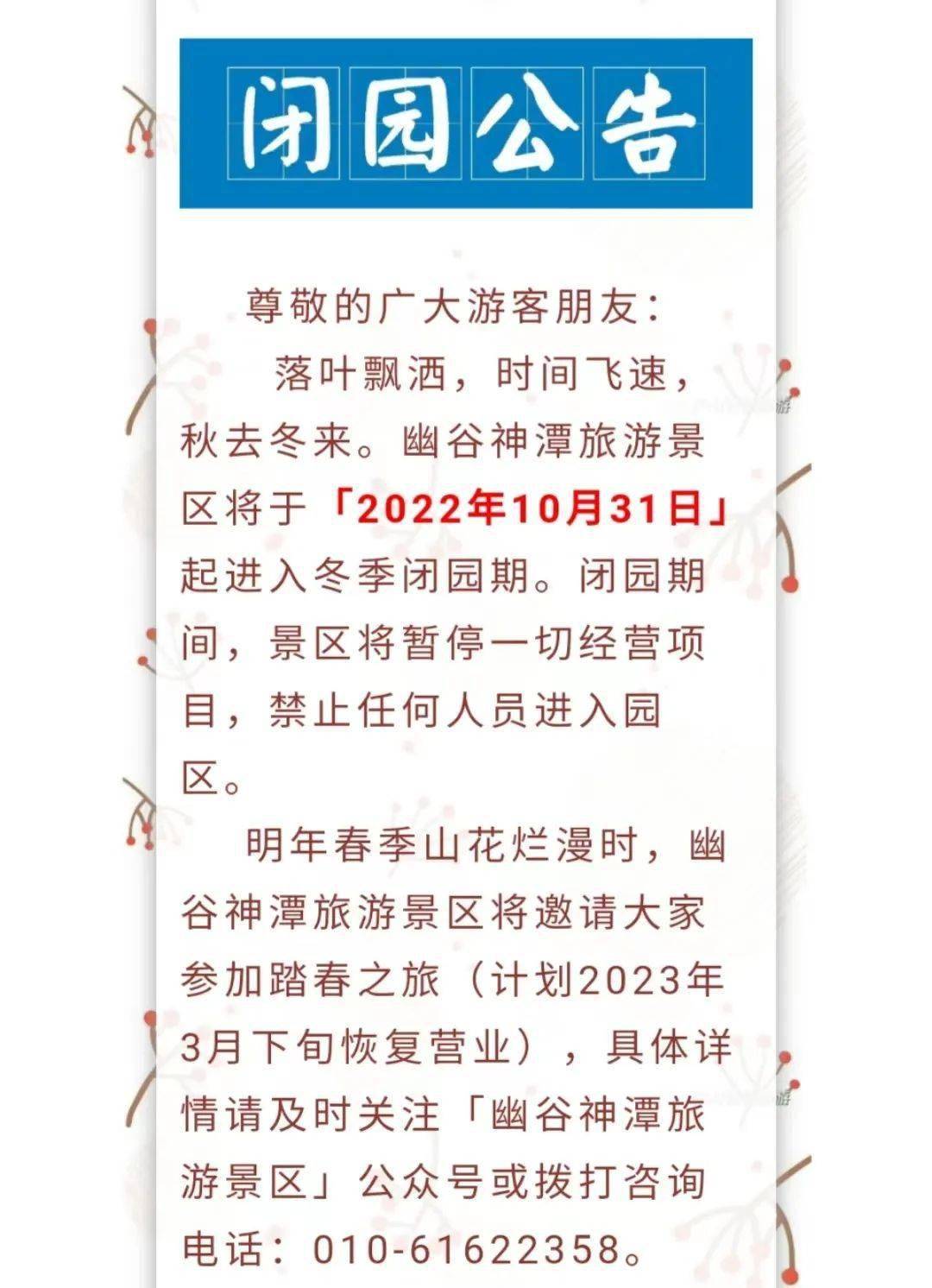 闭园公告

尊敬的广大游客朋友：

落叶飘洒，时间飞速，秋去冬来。幽谷神潭旅游景区将于「2022年10月31日」起进入冬季闭园期。闭园期间，景区将暂停一切经营项目，禁止任何人员进入园区。

明年春季山花烂漫时，幽谷神潭旅游景区将邀请大家参加踏春之旅（计划2023年3月下旬恢复营业），具体详情请及时关注「幽谷神潭旅游景区」公众号或拨打咨询电话：010-61622358。